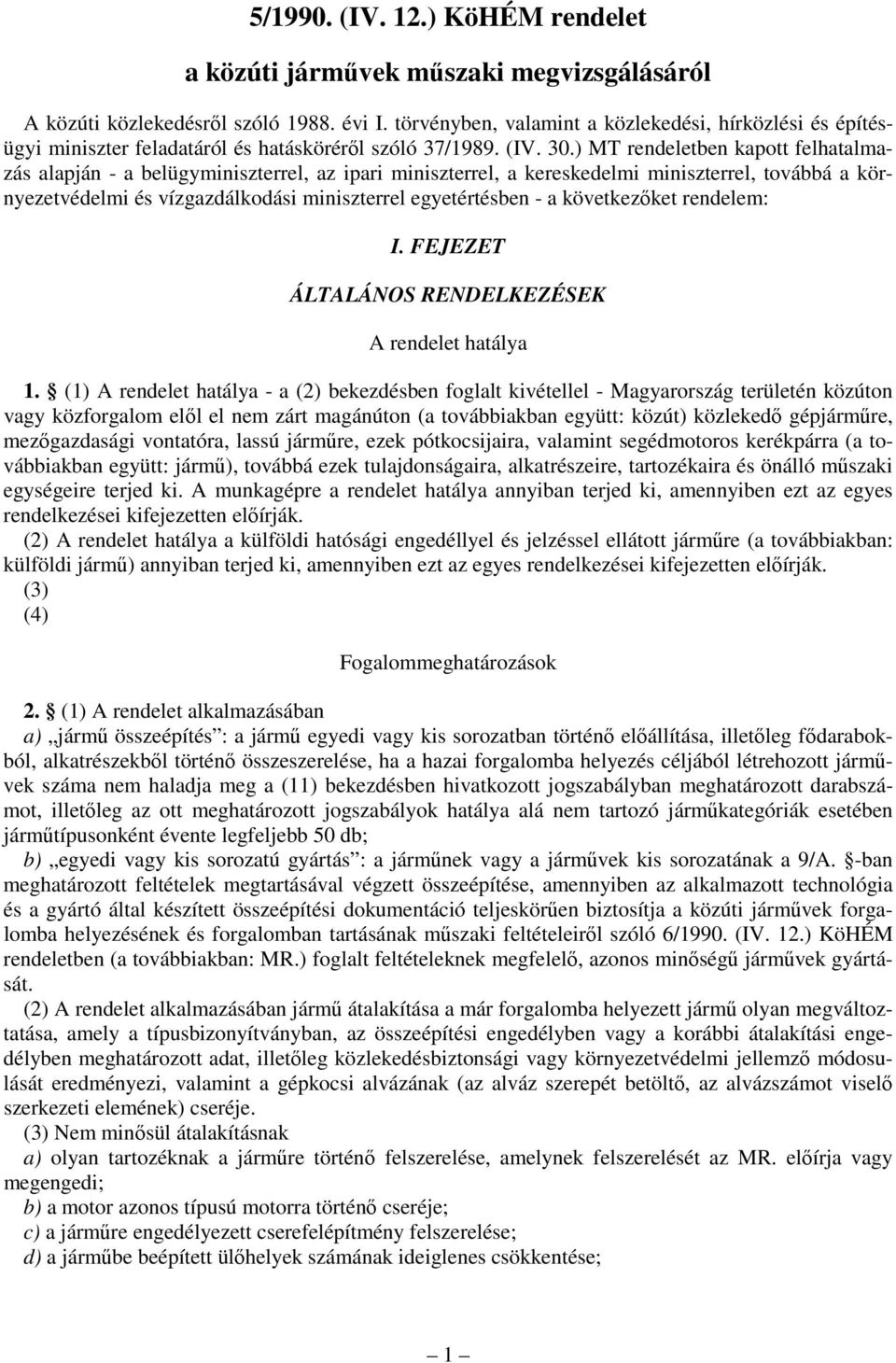 5/1990. (IV. 12.) KöHÉM rendelet

a közúti járművek műszaki megvizsgálásáról

A közúti közlekedésről szóló 1988. évi I. törvényben, valamint a közlekedési, hírközlési és építésügyi miniszter feladatáról és hatásköréről szóló 37/1989. (IV. 30.) MT rendeletben kapott felhatalmazás alapján - a belügyminiszterrel, az ipari miniszterrel, a kereskedelmi miniszterrel, továbbá a környezetvédelmi és vízgazdálkodási miniszterrel egyetértésben - a következőket rendelem:

I. FEJEZET

ÁLTALÁNOS RENDELKEZÉSEK

A rendelet hatálya

1. § (1) A rendelet hatálya - a (2) bekezdésben foglalt kivétellel - Magyarország területén közúton vagy közforgalom elől el nem zárt magánúton (a továbbiakban együtt: közút) közlekedő gépjárműre, mezőgazdasági vontatóra, lassú járműre, ezek pótkocsijaira, valamint segédmotoros kerékpárra (a továbbiakban együtt: jármű), továbbá ezek tulajdonságaira, alkatrészeire, tartozékaira és önálló műszaki egységeire terjed ki. A munkagépre a rendelet hatálya annyiban terjed ki, amennyiben ezt az egyes rendelkezései kifejezetten előírják.

(2) A rendelet hatálya a külföldi hatósági engedéllyel és jelzéssel ellátott járműre (a továbbiakban: külföldi jármű) annyiban terjed ki, amennyiben ezt az egyes rendelkezései kifejezetten előírják.

(3)

(4)

Fogalommeghatározások

2. § (1) A rendelet alkalmazásában

a) „jármű összeépítés”: a jármű egyedi vagy kis sorozatban történő előállítása, illetőleg fődarabokból, alkatrészekből történő összeszerelése, ha a hazai forgalomba helyezés céljából létrehozott járművek száma nem haladja meg a (11) bekezdésben hivatkozott jogszabályban meghatározott darabszámot, illetőleg az ott meghatározott jogszabályok hatálya alá nem tartozó járműkategóriák esetében járműtípusonként évente legfeljebb 50 db;

b) „egyedi vagy kis sorozatú gyártás”: a járműnek vagy a járművek kis sorozatának a 9/A. §-ban meghatározott feltételek megtartásával végzett összeépítése, amennyiben az alkalmazott technológia és a gyártó által készített összeépítési dokumentáció teljeskörűen biztosítja a közúti járművek forgalomba helyezésének és forgalomban tartásának műszaki feltételeiről szóló 6/1990. (IV. 12.) KöHÉM rendeletben (a továbbiakban: MR.) foglalt feltételeknek megfelelő, azonos minőségű járművek gyártását.

(2) A rendelet alkalmazásában jármű átalakítása a már forgalomba helyezett jármű olyan megváltoztatása, amely a típusbizonyítványban, az összeépítési engedélyben vagy a korábbi átalakítási engedélyben meghatározott adat, illetőleg közlekedésbiztonsági vagy környezetvédelmi jellemző módosulását eredményezi, valamint a gépkocsi alvázának (az alváz szerepét betöltő, az alvázszámot viselő szerkezeti elemének) cseréje.

(3) Nem minősül átalakításnak

a) olyan tartozéknak a járműre történő felszerelése, amelynek felszerelését az MR. előírja vagy megengedi;

b) a motor azonos típusú motorra történő cseréje;

c) a járműre engedélyezett cserefelépítmény felszerelése;

d) a járműbe beépített ülőhelyek számának ideiglenes csökkentése;

— 1 —